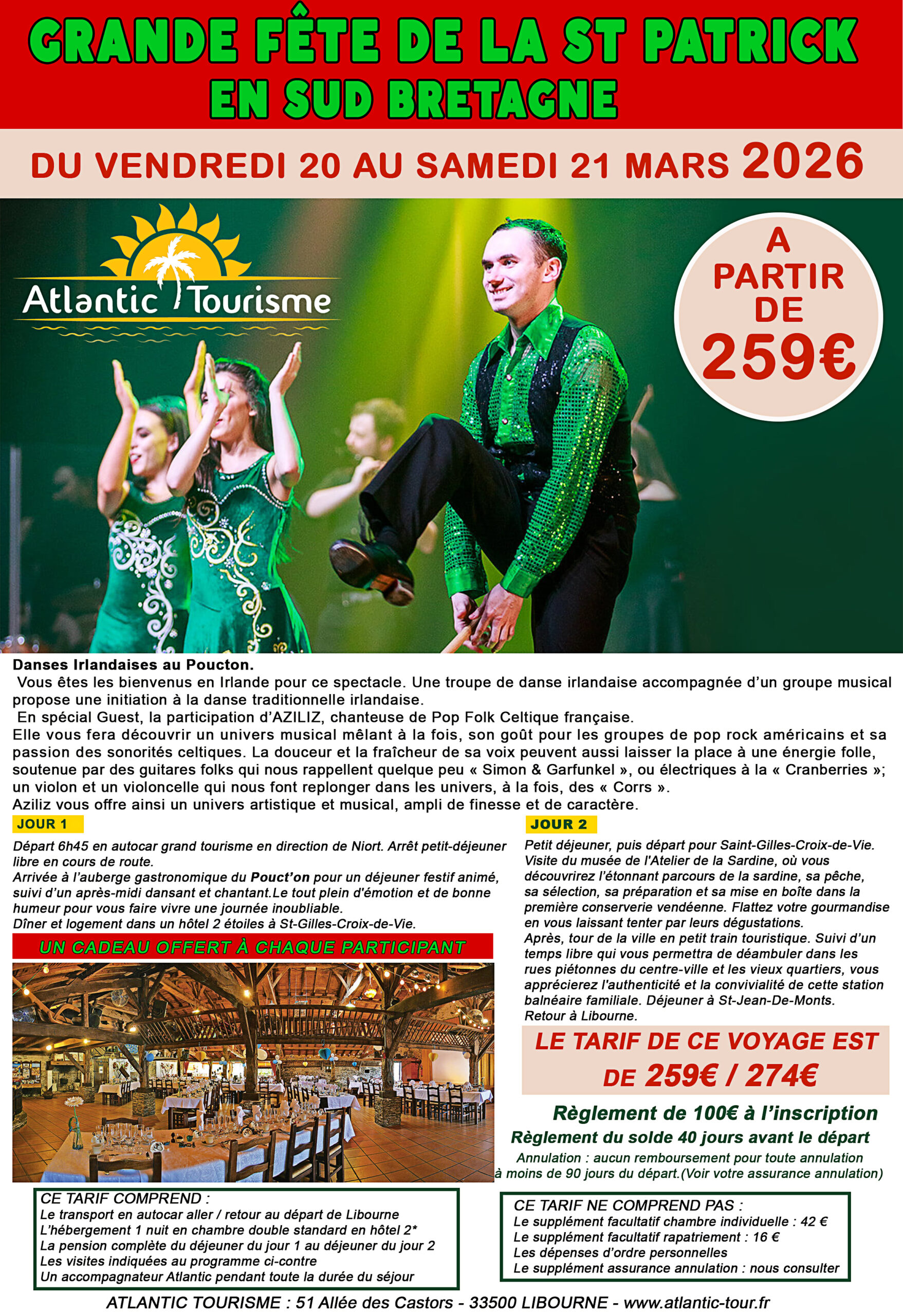 GRANDE FÊTE DE LA ST PATRICK
EN SUD BRETAGNE

DU VENDREDI 20 AU SAMEDI 21 MARS 2026

Atlantic Tourisme

A PARTIR DE 259€

Danses Irlandaises au Poucton.
Vous êtes les bienvenus en Irlande pour ce spectacle. Une troupe de danse irlandaise accompagnée d'un groupe musical propose une initiation à la danse traditionnelle irlandaise.
En spécial Guest, la participation d'AZILIZ, chanteuse de Pop Folk Celtique française.
Elle vous fera découvrir un univers musical mêlant à la fois, son goût pour les groupes de pop rock américains et sa passion des sonorités celtiques. La douceur et la fraîcheur de sa voix peuvent aussi laisser la place à une énergie folle, soutenue par des guitares folks qui nous rappellent quelque peu « Simon & Garfunkel », ou électriques à la « Cranberries »; un violon et un violoncelle qui nous font replonger dans les univers, à la fois, des « Corrs ».
Aziliz vous offre ainsi un univers artistique et musical, ampli de finesse et de caractère.

JOUR 1
Départ 6h45 en autocar grand tourisme en direction de Niort. Arrêt petit-déjeuner libre en cours de route.
Arrivée à l'auberge gastronomique du Pouct'on pour un déjeuner festif animé, suivi d'un après-midi dansant et chantant.Le tout plein d'émotion et de bonne humeur pour vous faire vivre une journée inoubliable.
Dîner et logement dans un hôtel 2 étoiles à St-Gilles-Croix-de-Vie.

UN CADEAU OFFERT À CHAQUE PARTICIPANT

JOUR 2
Petit déjeuner, puis départ pour Saint-Gilles-Croix-de-Vie. Visite du musée de l'Atelier de la Sardine, où vous découvrirez l'étonnant parcours de la sardine, sa pêche, sa sélection, sa préparation et sa mise en boîte dans la première conserverie vendéenne. Flattez votre gourmandise en vous laissant tenter par leurs dégustations.
Après, tour de la ville en petit train touristique. Suivi d'un temps libre qui vous permettra de déambuler dans les rues piétonnes du centre-ville et les vieux quartiers, vous apprécierez l'authenticité et la convivialité de cette station balnéaire familiale. Déjeuner à St-Jean-De-Monts.
Retour à Libourne.

LE TARIF DE CE VOYAGE EST DE 259€ / 274€

Règlement de 100€ à l'inscription
Règlement du solde 40 jours avant le départ
Annulation : aucun remboursement pour toute annulation à moins de 90 jours du départ.(Voir votre assurance annulation)

CE TARIF COMPREND :
Le transport en autocar aller / retour au départ de Libourne
L'hébergement 1 nuit en chambre double standard en hôtel 2*
La pension complète du déjeuner du jour 1 au déjeuner du jour 2
Les visites indiquées au programme ci-contre
Un accompagnateur Atlantic pendant toute la durée du séjour

CE TARIF NE COMPREND PAS :
Le supplément facultatif chambre individuelle : 42 €
Le supplément facultatif rapatriement : 16 €
Les dépenses d'ordre personnelles
Le supplément assurance annulation : nous consulter

ATLANTIC TOURISME : 51 Allée des Castors - 33500 LIBOURNE - www.atlantic-tour.fr